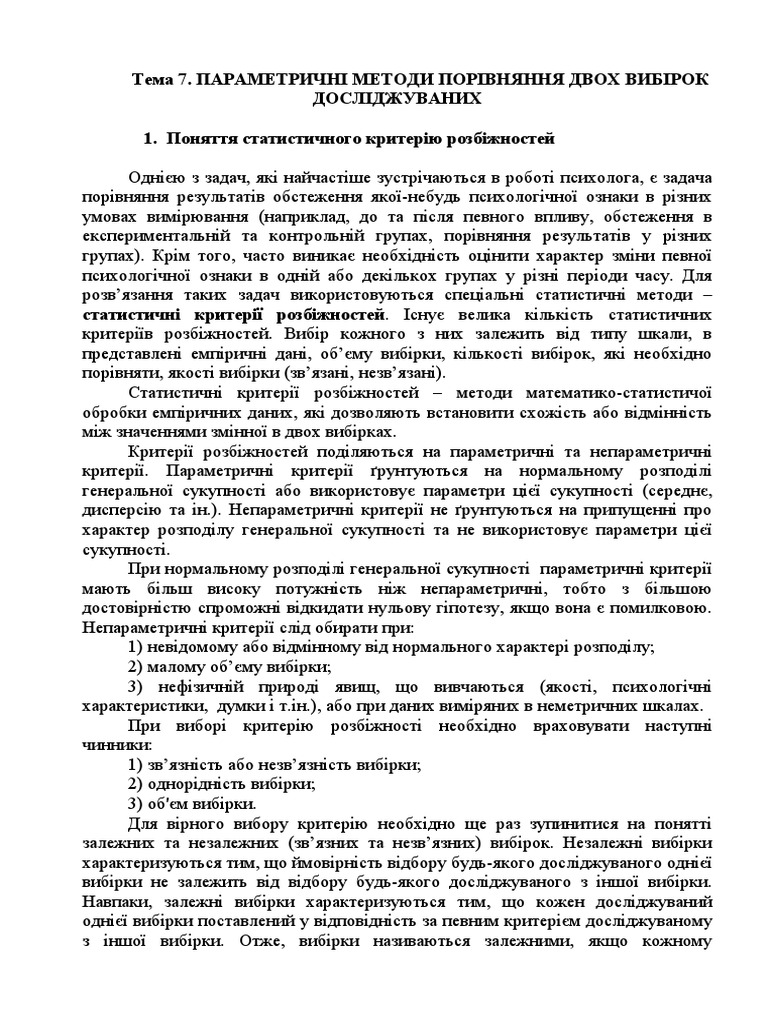 Тема 7. ПАРАМЕТРИЧНІ МЕТОДИ ПОРІВНЯННЯ ДВОХ ВИБІРОК ДОСЛІДЖУВАНИХ

1. Поняття статистичного критерію розбіжностей

Однією з задач, які найчастіше зустрічаються в роботі психолога, є задача порівняння результатів обстеження якої-небудь психологічної ознаки в різних умовах вимірювання (наприклад, до та після певного впливу, обстеження в експериментальній та контрольній групах, порівняння результатів у різних групах). Крім того, часто виникає необхідність оцінити характер зміни певної психологічної ознаки в одній або декількох групах у різні періоди часу. Для розв'язання таких задач використовуються спеціальні статистичні методи – статистичні критерії розбіжностей. Існує велика кількість статистичних критеріїв розбіжностей. Вибір кожного з них залежить від типу шкали, в представлені емпіричні дані, об'єму вибірки, кількості вибірок, які необхідно порівняти, якості вибірки (зв'язані, незв'язані).

Статистичні критерії розбіжностей – методи математико-статистичної обробки емпіричних даних, які дозволяють встановити схожість або відмінність між значеннями змінної в двох вибірках.

Критерії розбіжностей поділяються на параметричні та непараметричні критерії. Параметричні критерії ґрунтуються на нормальному розподілі генеральної сукупності або використовує параметри цієї сукупності (середнє, дисперсію та ін.). Непараметричні критерії не ґрунтуються на припущенні про характер розподілу генеральної сукупності та не використовує параметри цієї сукупності.

При нормальному розподілі генеральної сукупності параметричні критерії мають більш високу потужність ніж непараметричні, тобто з більшою достовірністю спроможні відкидати нульову гіпотезу, якщо вона є помилковою. Непараметричні критерії слід обирати при:

1) невідомому або відмінному від нормального характері розподілу;

2) малому об'єму вибірки;

3) нефізичній природі явищ, що вивчаються (якості, психологічні характеристики, думки і т.ін.), або при даних виміряних в неметричних шкалах.

При виборі критерію розбіжності необхідно враховувати наступні чинники:

1) зв'язність або незв'язність вибірки;

2) однорідність вибірки;

3) об'єм вибірки.

Для вірного вибору критерію необхідно ще раз зупинитися на понятті залежних та незалежних (зв'язних та незв'язних) вибірок. Незалежні вибірки характеризуються тим, що ймовірність відбору будь-якого досліджуваного однієї вибірки не залежить від відбору будь-якого досліджуваного з іншої вибірки. Навпаки, залежні вибірки характеризуються тим, що кожен досліджуваний однієї вибірки поставлений у відповідність за певним критерієм досліджуваному з іншої вибірки. Отже, вибірки називаються залежними, якщо кожному